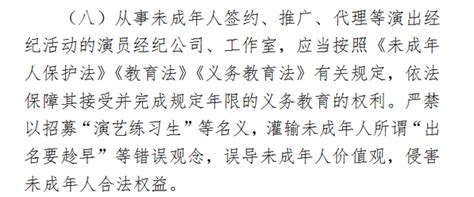 （八）从事未成年人签约、推广、代理等演出经纪活动的演员经纪公司、工作室，应当按照《未成年人保护法》《教育法》《义务教育法》有关规定，依法保障其接受并完成规定年限的义务教育的权利。严禁以招募“演艺练习生”等名义，灌输未成年人所谓“出名要趁早”等错误观念，误导未成年人价值观，侵害未成年人合法权益。